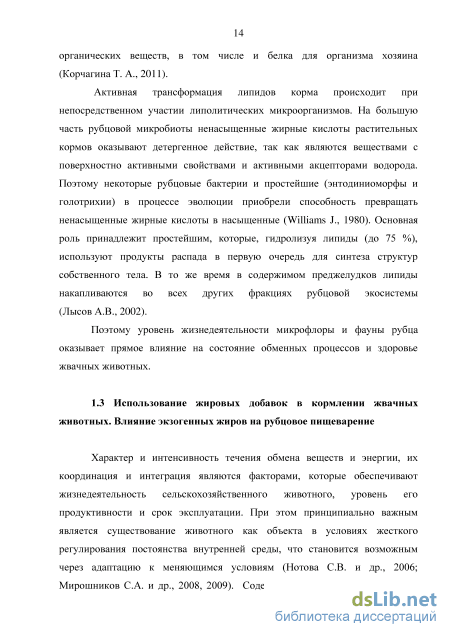 14

органических веществ, в том числе и белка для организма хозяина (Корчагина Т. А., 2011).

Активная трансформация липидов корма происходит при непосредственном участии липолитических микроорганизмов. На большую часть рубцовой микробиоты ненасыщенные жирные кислоты растительных кормов оказывают детергенное действие, так как являются веществами с поверхностно активными свойствами и активными акцепторами водорода. Поэтому некоторые рубцовые бактерии и простейшие (энтодиниоморфы и голотрихии) в процессе эволюции приобрели способность превращать ненасыщенные жирные кислоты в насыщенные (Williams J., 1980). Основная роль принадлежит простейшим, которые, гидролизуя липиды (до 75 %), используют продукты распада в первую очередь для синтеза структур собственного тела. В то же время в содержимом преджелудков липиды накапливаются во всех других фракциях рубцовой экосистемы (Лысов А.В., 2002).

Поэтому уровень жизнедеятельности микрофлоры и фауны рубца оказывает прямое влияние на состояние обменных процессов и здоровье жвачных животных.

1.3 Использование жировых добавок в кормлении жвачных животных. Влияние экзогенных жиров на рубцовое пищеварение

Характер и интенсивность течения обмена веществ и энергии, их координация и интеграция являются факторами, которые обеспечивают жизнедеятельность сельскохозяйственного животного, уровень его продуктивности и срок эксплуатации. При этом принципиально важным является существование животного как объекта в условиях жесткого регулирования постоянства внутренней среды, что становится возможным через адаптацию к меняющимся условиям (Нотова С.В. и др., 2006; Мирошников С.А. и др., 2008, 2009). Соде

dsLib.net
библиотека диссертаций